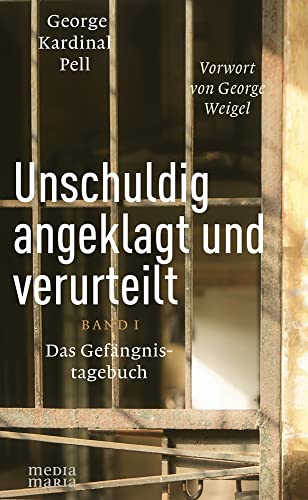 George Kardinal Pell

Vorwort von George Weigel

Unschuldig angeklagt und verurteilt

BAND I

Das Gefängnistagebuch

media maria